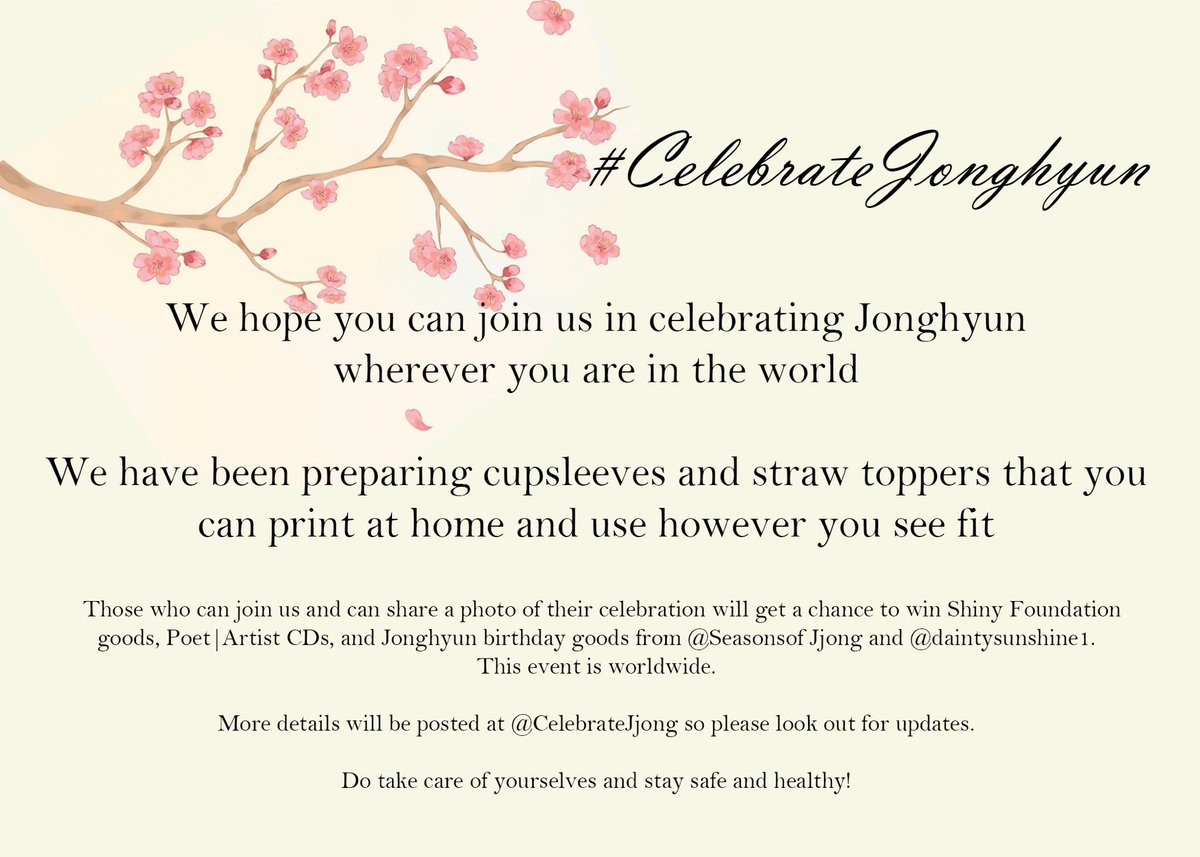 #CelebrateJonghyun

We hope you can join us in celebrating Jonghyun wherever you are in the world

We have been preparing cupsleeves and straw toppers that you can print at home and use however you see fit

Those who can join us and can share a photo of their celebration will get a chance to win Shiny Foundation goods, Poet|Artist CDs, and Jonghyun birthday goods from @Seasonsof Jjong and @daintysunshine1. This event is worldwide.

More details will be posted at @CelebrateJjong so please look out for updates.

Do take care of yourselves and stay safe and healthy!